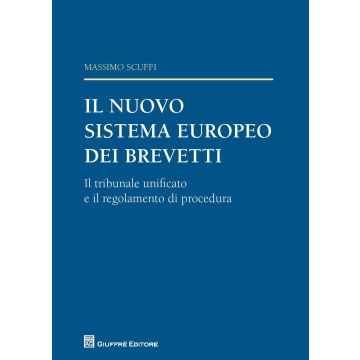 MASSIMO SCUFFI

IL NUOVO SISTEMA EUROPEO DEI BREVETTI

Il tribunale unificato e il regolamento di procedura

GIUFFRÈ EDITORE